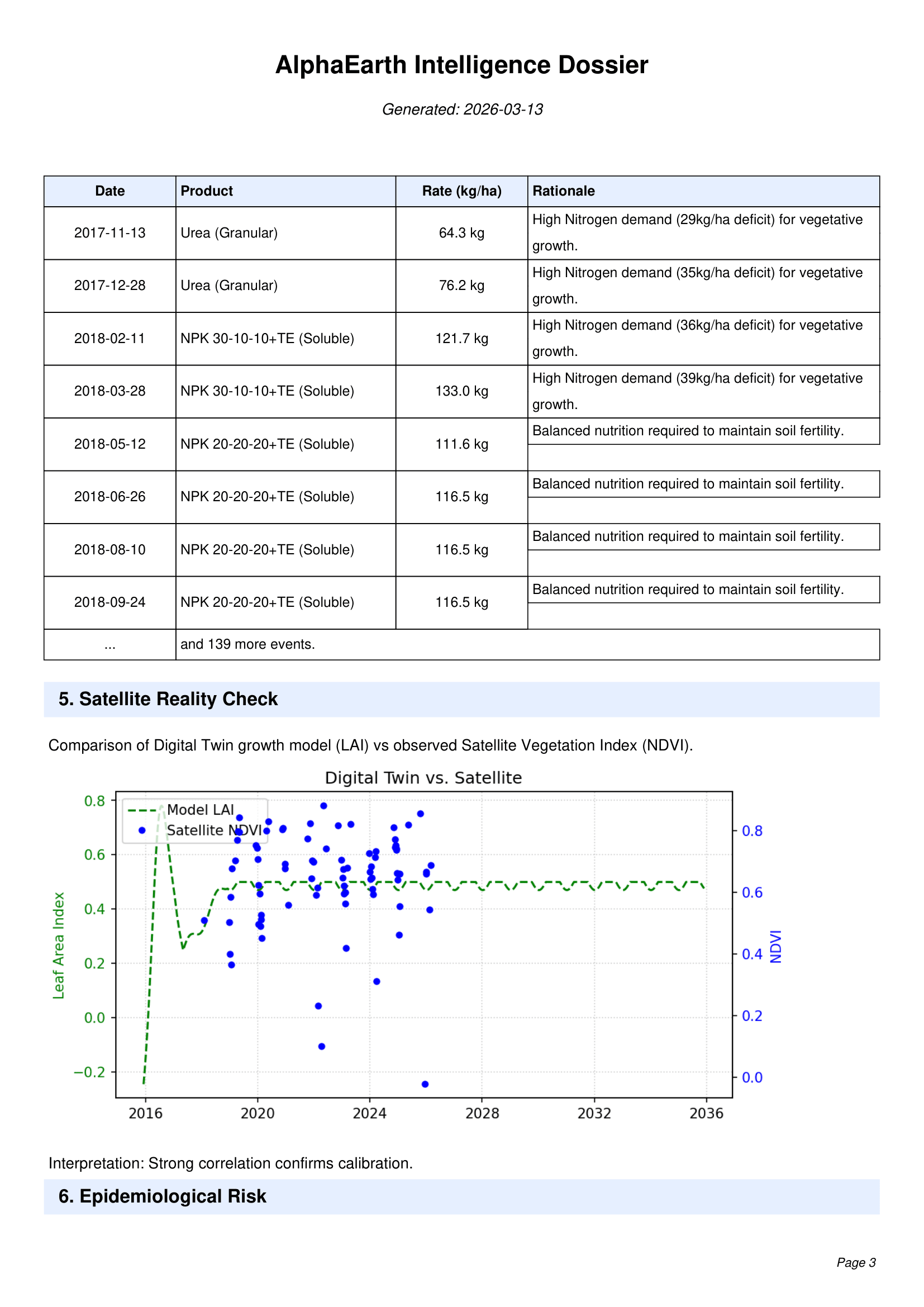 AlphaEarth Intelligence Dossier

Generated: 2026-03-13

| Date | Product | Rate (kg/ha) | Rationale |
|---|---|---|---|
| 2017-11-13 | Urea (Granular) | 64.3 kg | High Nitrogen demand (29kg/ha deficit) for vegetative growth. |
| 2017-12-28 | Urea (Granular) | 76.2 kg | High Nitrogen demand (35kg/ha deficit) for vegetative growth. |
| 2018-02-11 | NPK 30-10-10+TE (Soluble) | 121.7 kg | High Nitrogen demand (36kg/ha deficit) for vegetative growth. |
| 2018-03-28 | NPK 30-10-10+TE (Soluble) | 133.0 kg | High Nitrogen demand (39kg/ha deficit) for vegetative growth. |
| 2018-05-12 | NPK 20-20-20+TE (Soluble) | 111.6 kg | Balanced nutrition required to maintain soil fertility. |
| 2018-06-26 | NPK 20-20-20+TE (Soluble) | 116.5 kg | Balanced nutrition required to maintain soil fertility. |
| 2018-08-10 | NPK 20-20-20+TE (Soluble) | 116.5 kg | Balanced nutrition required to maintain soil fertility. |
| 2018-09-24 | NPK 20-20-20+TE (Soluble) | 116.5 kg | Balanced nutrition required to maintain soil fertility. |
| ... | and 139 more events. | | |

5. Satellite Reality Check

Comparison of Digital Twin growth model (LAI) vs observed Satellite Vegetation Index (NDVI).

Digital Twin vs. Satellite

Model LAI
Satellite NDVI

Leaf Area Index
0.8
0.6
0.4
0.2
0.0
−0.2

NDVI
0.8
0.6
0.4
0.2
0.0

2016 2020 2024 2028 2032 2036

Interpretation: Strong correlation confirms calibration.

6. Epidemiological Risk

Page 3